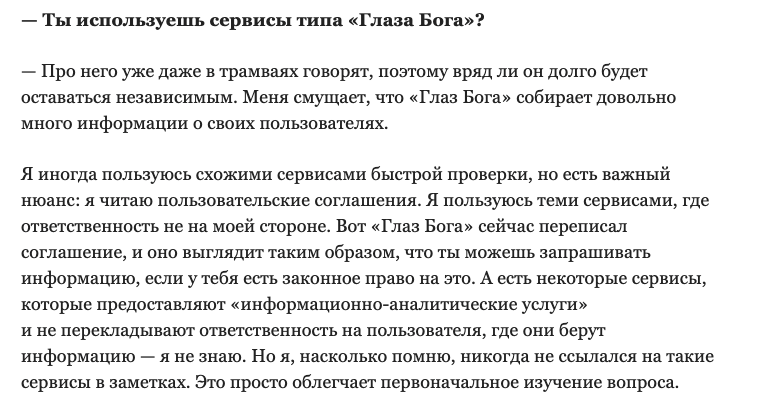 — Ты используешь сервисы типа «Глаза Бога»?

— Про него уже даже в трамваях говорят, поэтому вряд ли он долго будет оставаться независимым. Меня смущает, что «Глаз Бога» собирает довольно много информации о своих пользователях.

Я иногда пользуюсь схожими сервисами быстрой проверки, но есть важный нюанс: я читаю пользовательские соглашения. Я пользуюсь теми сервисами, где ответственность не на моей стороне. Вот «Глаз Бога» сейчас переписал соглашение, и оно выглядит таким образом, что ты можешь запрашивать информацию, если у тебя есть законное право на это. А есть некоторые сервисы, которые предоставляют «информационно-аналитические услуги» и не перекладывают ответственность на пользователя, где они берут информацию — я не знаю. Но я, насколько помню, никогда не ссылался на такие сервисы в заметках. Это просто облегчает первоначальное изучение вопроса.